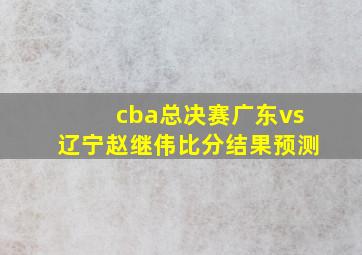 cba总决赛广东vs辽宁赵继伟比分结果预测